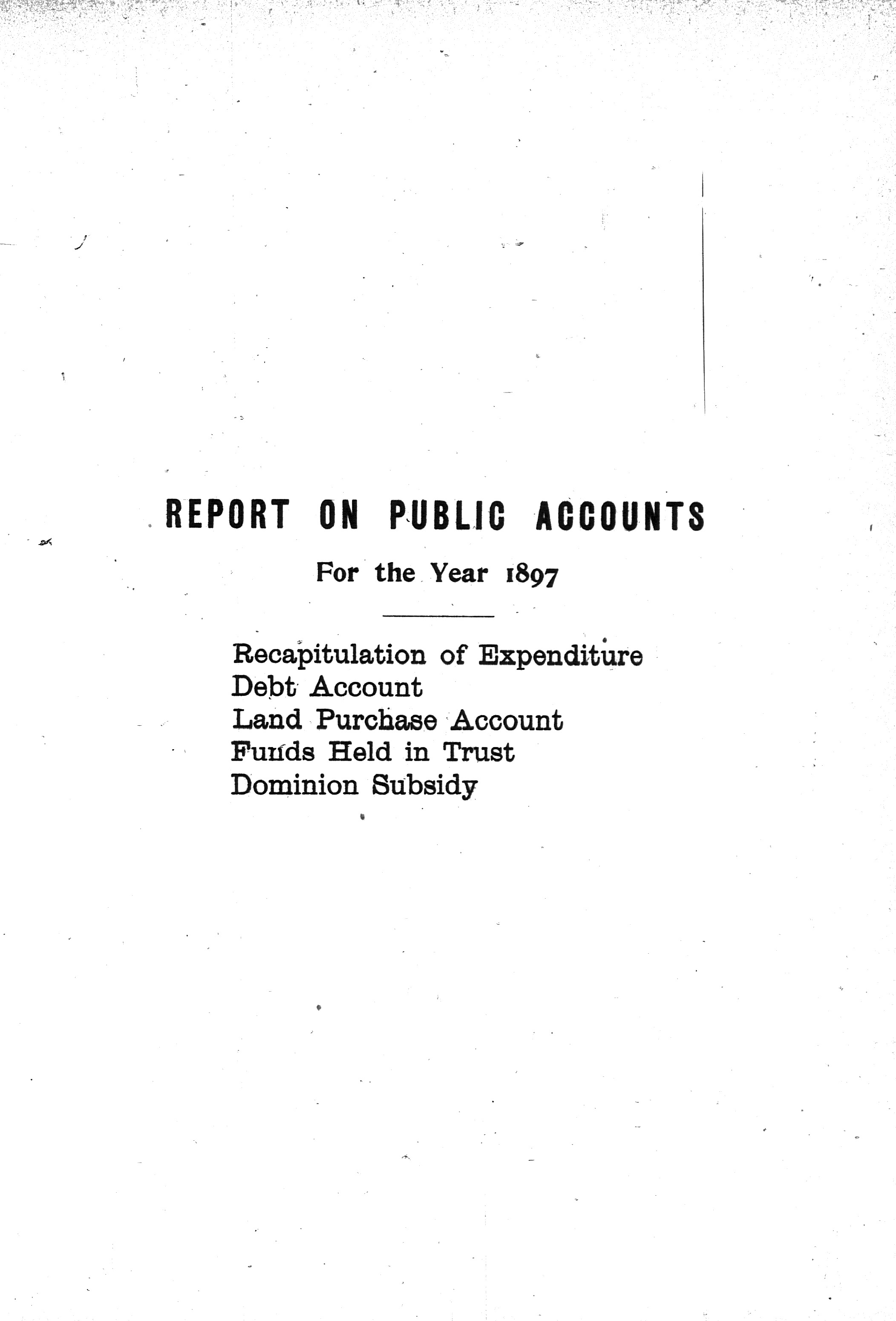 REPORT ON PUBLIC ACCOUNTS

For the Year 1897

Recapitulation of Expenditure
Debt Account
Land Purchase Account
Funds Held in Trust
Dominion Subsidy